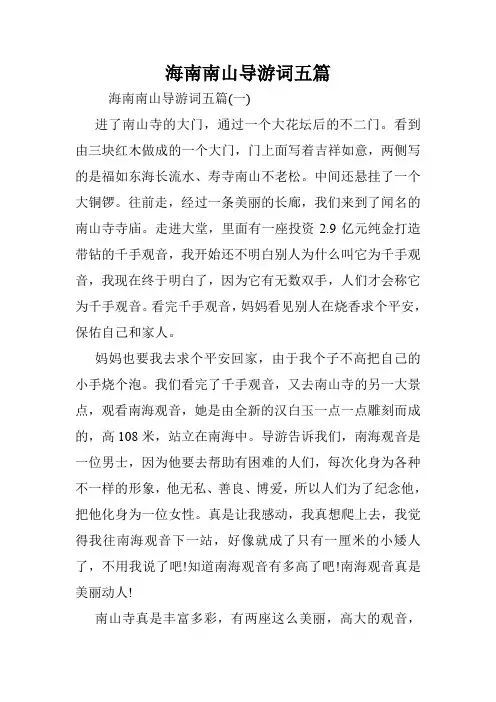 海南南山导游词五篇

海南南山导游词五篇(一)

进了南山寺的大门，通过一个大花坛后的不二门。看到由三块红木做成的一个大门，门上面写着吉祥如意，两侧写的是福如东海长流水、寿寺南山不老松。中间还悬挂了一个大铜锣。往前走，经过一条美丽的长廊，我们来到了闻名的南山寺寺庙。走进大堂，里面有一座投资 2.9 亿元纯金打造带钻的千手观音，我开始还不明白别人为什么叫它为千手观音，我现在终于明白了，因为它有无数双手，人们才会称它为千手观音。看完千手观音，妈妈看见别人在烧香求个平安，保佑自己和家人。

妈妈也要我去求个平安回家，由于我个子不高把自己的小手烧个泡。我们看完了千手观音，又去南山寺的另一大景点，观看南海观音，她是由全新的汉白玉一点一点雕刻而成的，高 108 米，站立在南海中。导游告诉我们，南海观音是一位男士，因为他要去帮助有困难的人们，每次化身为各种不一样的形象，他无私、善良、博爱，所以人们为了纪念他，把他化身为一位女性。真是让我感动，我真想爬上去，我觉得我往南海观音下一站，好像就成了只有一厘米的小矮人了，不用我说了吧!知道南海观音有多高了吧!南海观音真是美丽动人!

南山寺真是丰富多彩，有两座这么美丽，高大的观音，